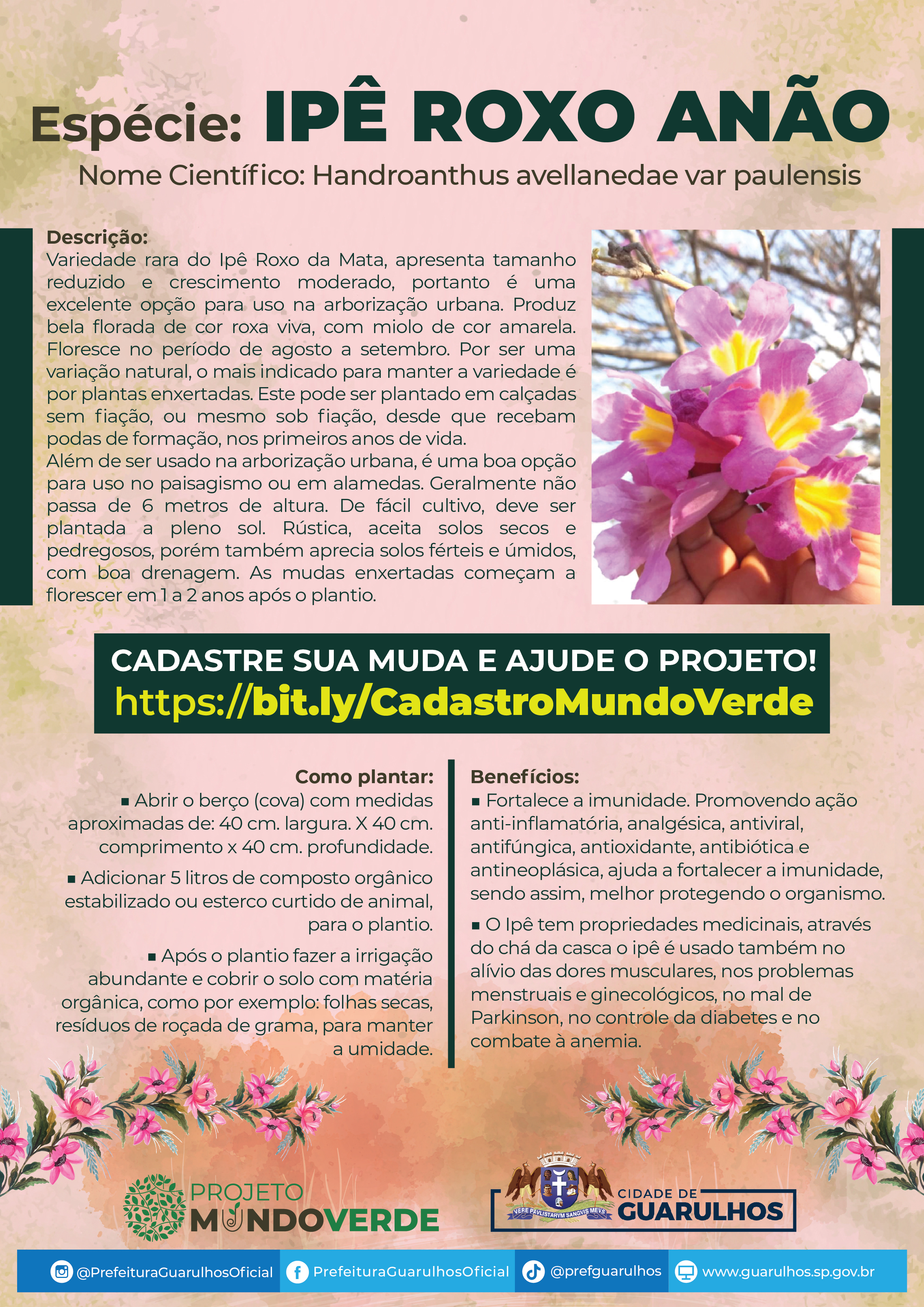 Espécie: IPÊ ROXO ANÃO

Nome Científico: Handroanthus avellanedae var paulensis

Descrição:
Variedade rara do Ipê Roxo da Mata, apresenta tamanho reduzido e crescimento moderado, portanto é uma excelente opção para uso na arborização urbana. Produz bela florada de cor roxa viva, com miolo de cor amarela. Floresce no período de agosto a setembro. Por ser uma variação natural, o mais indicado para manter a variedade é por plantas enxertadas. Este pode ser plantado em calçadas sem fiação, ou mesmo sob fiação, desde que recebam podas de formação, nos primeiros anos de vida.
Além de ser usado na arborização urbana, é uma boa opção para uso no paisagismo ou em alamedas. Geralmente não passa de 6 metros de altura. De fácil cultivo, deve ser plantada a pleno sol. Rústica, aceita solos secos e pedregosos, porém também aprecia solos férteis e úmidos, com boa drenagem. As mudas enxertadas começam a florescer em 1 a 2 anos após o plantio.

CADASTRE SUA MUDA E AJUDE O PROJETO!
https://bit.ly/CadastroMundoVerde

Como plantar:
▪ Abrir o berço (cova) com medidas aproximadas de: 40 cm. largura. X 40 cm. comprimento x 40 cm. profundidade.
▪ Adicionar 5 litros de composto orgânico estabilizado ou esterco curtido de animal, para o plantio.
▪ Após o plantio fazer a irrigação abundante e cobrir o solo com matéria orgânica, como por exemplo: folhas secas, resíduos de roçada de grama, para manter a umidade.

Benefícios:
▪ Fortalece a imunidade. Promovendo ação anti-inflamatória, analgésica, antiviral, antifúngica, antioxidante, antibiótica e antineoplásica, ajuda a fortalecer a imunidade, sendo assim, melhor protegendo o organismo.
▪ O Ipê tem propriedades medicinais, através do chá da casca o ipê é usado também no alívio das dores musculares, nos problemas menstruais e ginecológicos, no mal de Parkinson, no controle da diabetes e no combate à anemia.

PROJETO MUNDOVERDE

VERE PAVLISTARVM SANGVIS MEVS
CIDADE DE GUARULHOS

@PrefeituraGuarulhosOficial PrefeituraGuarulhosOficial @prefguarulhos www.guarulhos.sp.gov.br